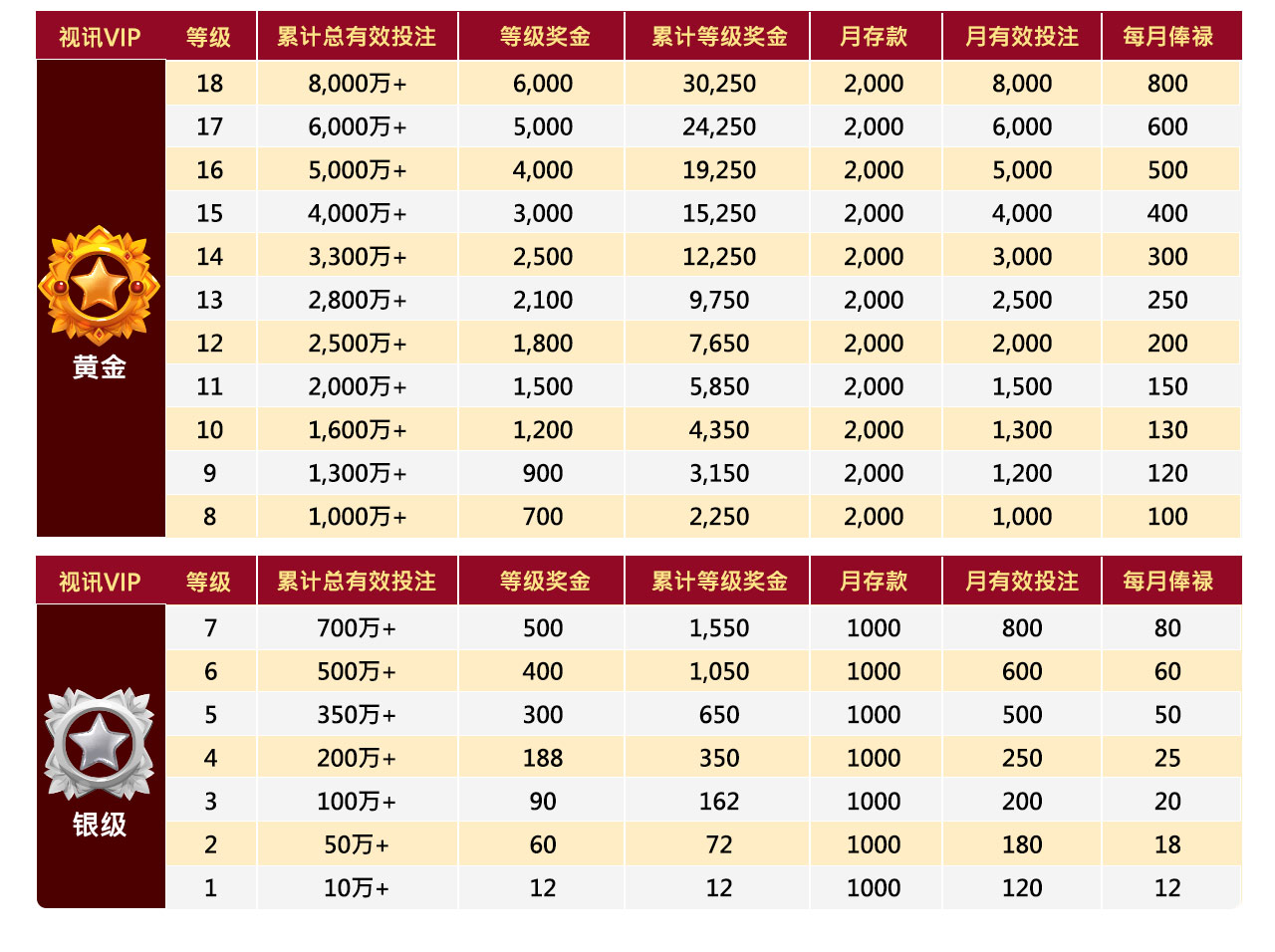 | 视讯VIP | 等级 | 累计总有效投注 | 等级奖金 | 累计等级奖金 | 月存款 | 月有效投注 | 每月俸禄 |
|---|---|---|---|---|---|---|---|
| 黄金 | 18 | 8,000万+ | 6,000 | 30,250 | 2,000 | 8,000 | 800 |
| | 17 | 6,000万+ | 5,000 | 24,250 | 2,000 | 6,000 | 600 |
| | 16 | 5,000万+ | 4,000 | 19,250 | 2,000 | 5,000 | 500 |
| | 15 | 4,000万+ | 3,000 | 15,250 | 2,000 | 4,000 | 400 |
| | 14 | 3,300万+ | 2,500 | 12,250 | 2,000 | 3,000 | 300 |
| | 13 | 2,800万+ | 2,100 | 9,750 | 2,000 | 2,500 | 250 |
| | 12 | 2,500万+ | 1,800 | 7,650 | 2,000 | 2,000 | 200 |
| | 11 | 2,000万+ | 1,500 | 5,850 | 2,000 | 1,500 | 150 |
| | 10 | 1,600万+ | 1,200 | 4,350 | 2,000 | 1,300 | 130 |
| | 9 | 1,300万+ | 900 | 3,150 | 2,000 | 1,200 | 120 |
| | 8 | 1,000万+ | 700 | 2,250 | 2,000 | 1,000 | 100 |

| 视讯VIP | 等级 | 累计总有效投注 | 等级奖金 | 累计等级奖金 | 月存款 | 月有效投注 | 每月俸禄 |
|---|---|---|---|---|---|---|---|
| 银级 | 7 | 700万+ | 500 | 1,550 | 1000 | 800 | 80 |
| | 6 | 500万+ | 400 | 1,050 | 1000 | 600 | 60 |
| | 5 | 350万+ | 300 | 650 | 1000 | 500 | 50 |
| | 4 | 200万+ | 188 | 350 | 1000 | 250 | 25 |
| | 3 | 100万+ | 90 | 162 | 1000 | 200 | 20 |
| | 2 | 50万+ | 60 | 72 | 1000 | 180 | 18 |
| | 1 | 10万+ | 12 | 12 | 1000 | 120 | 12 |